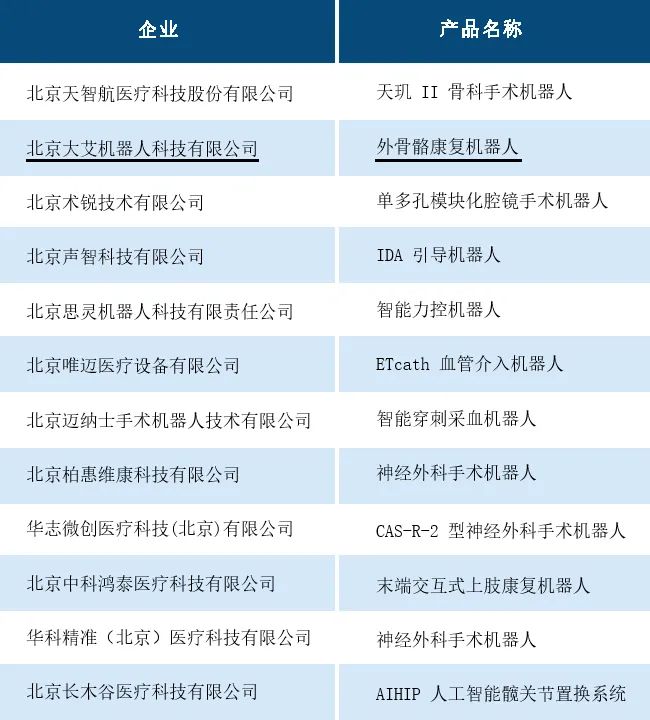 | 企业 | 产品名称 |
|---|---|
| 北京天智航医疗科技股份有限公司 | 天玑 II 骨科手术机器人 |
| 北京大艾机器人科技有限公司 | 外骨骼康复机器人 |
| 北京术锐技术有限公司 | 单多孔模块化腔镜手术机器人 |
| 北京声智科技有限公司 | IDA 引导机器人 |
| 北京思灵机器人科技有限责任公司 | 智能力控机器人 |
| 北京唯迈医疗设备有限公司 | ETcath 血管介入机器人 |
| 北京迈纳士手术机器人技术有限公司 | 智能穿刺采血机器人 |
| 北京柏惠维康科技有限公司 | 神经外科手术机器人 |
| 华志微创医疗科技(北京)有限公司 | CAS-R-2 型神经外科手术机器人 |
| 北京中科鸿泰医疗科技有限公司 | 末端交互式上肢康复机器人 |
| 华科精准（北京）医疗科技有限公司 | 神经外科手术机器人 |
| 北京长木谷医疗科技有限公司 | AIHIP 人工智能髋关节置换系统 |